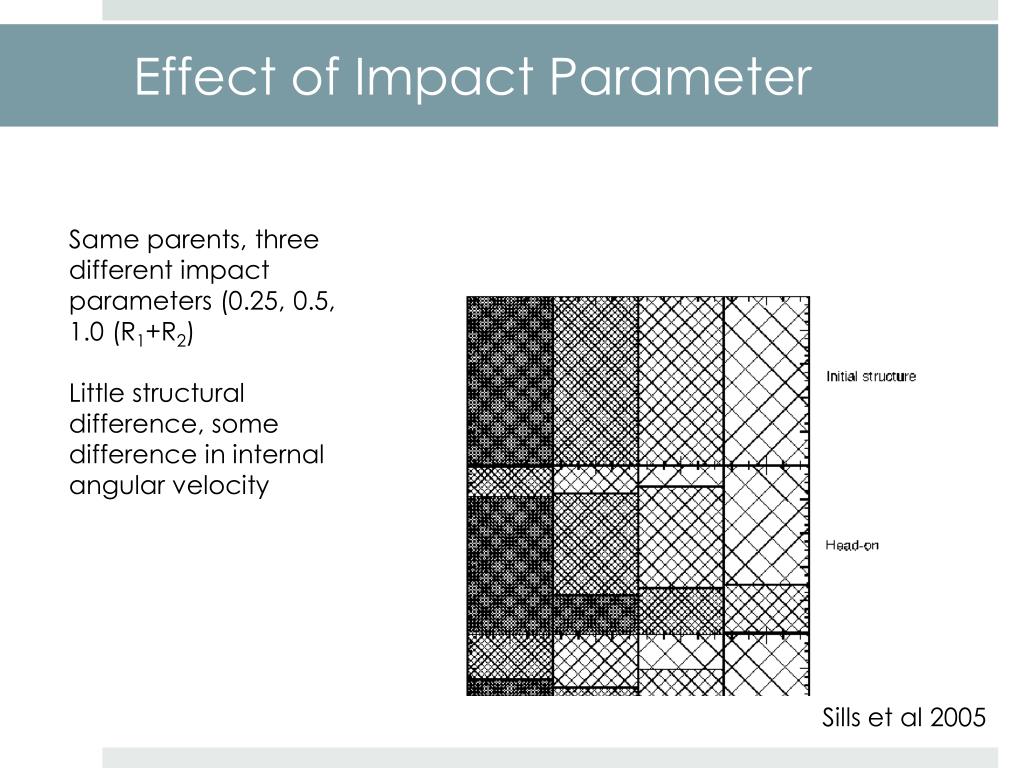 Effect of Impact Parameter

Same parents, three different impact parameters (0.25, 0.5, 1.0 ($R_1$+$R_2$)

Little structural difference, some difference in internal angular velocity

Initial structure

Head-on

Sills et al 2005